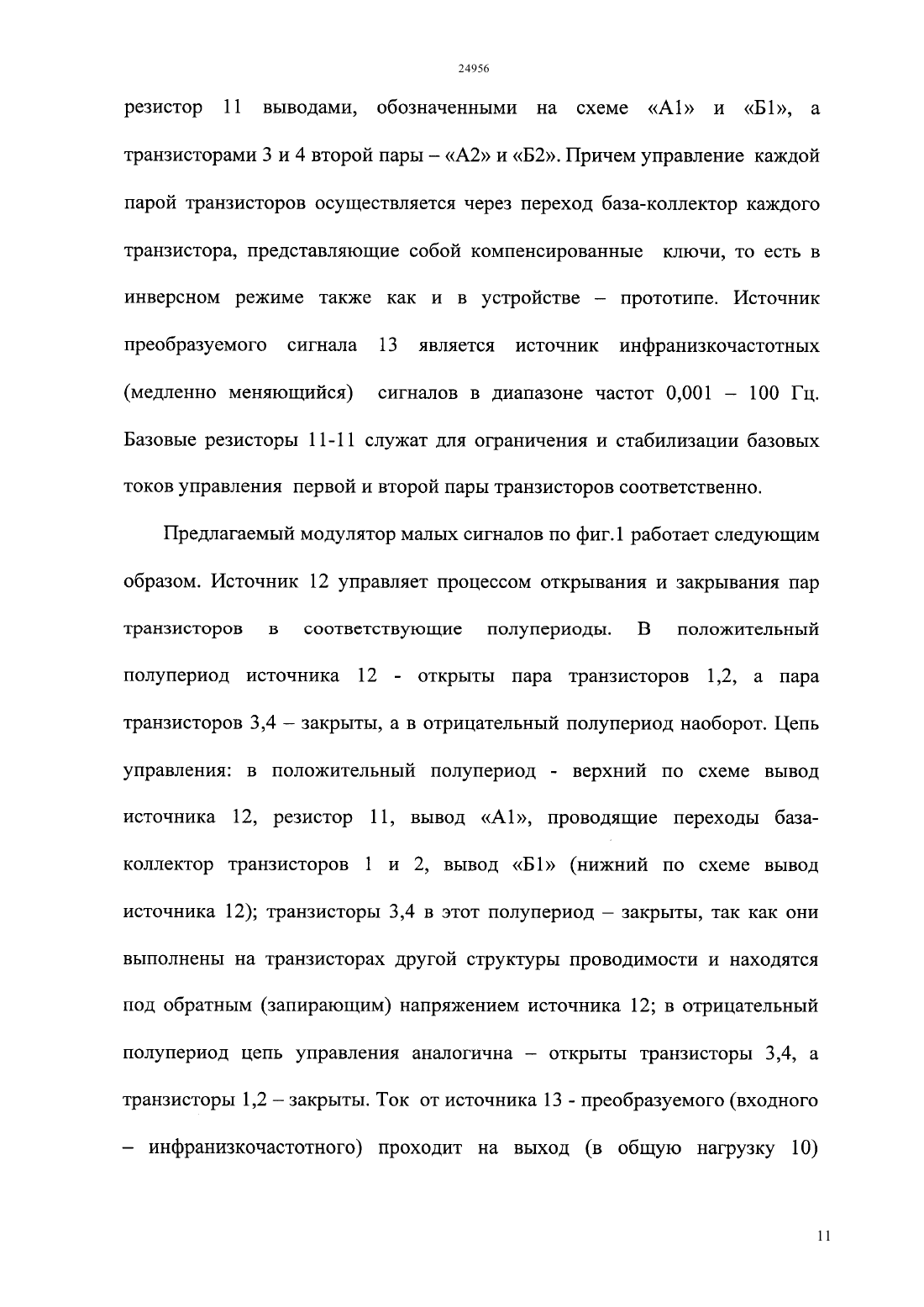 24956

резистор 11 выводами, обозначенными на схеме «А1» и «Б1», а транзисторами 3 и 4 второй пары – «А2» и «Б2». Причем управление каждой парой транзисторов осуществляется через переход база-коллектор каждого транзистора, представляющие собой компенсированные ключи, то есть в инверсном режиме также как и в устройстве – прототипе. Источник преобразуемого сигнала 13 является источник инфранизкочастотных (медленно меняющийся) сигналов в диапазоне частот 0,001 – 100 Гц. Базовые резисторы 11-11 служат для ограничения и стабилизации базовых токов управления первой и второй пары транзисторов соответственно.

Предлагаемый модулятор малых сигналов по фиг.1 работает следующим образом. Источник 12 управляет процессом открывания и закрывания пар транзисторов в соответствующие полупериоды. В положительный полупериод источника 12 - открыты пара транзисторов 1,2, а пара транзисторов 3,4 – закрыты, а в отрицательный полупериод наоборот. Цепь управления: в положительный полупериод - верхний по схеме вывод источника 12, резистор 11, вывод «А1», проводящие переходы база-коллектор транзисторов 1 и 2, вывод «Б1» (нижний по схеме вывод источника 12); транзисторы 3,4 в этот полупериод – закрыты, так как они выполнены на транзисторах другой структуры проводимости и находятся под обратным (запирающим) напряжением источника 12; в отрицательный полупериод цепь управления аналогична – открыты транзисторы 3,4, а транзисторы 1,2 – закрыты. Ток от источника 13 - преобразуемого (входного – инфранизкочастотного) проходит на выход (в общую нагрузку 10)

11